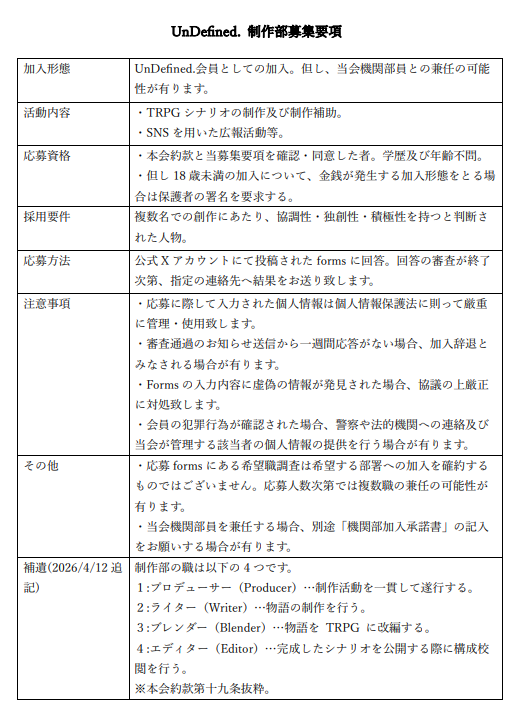 UnDefined. 制作部募集要項

| 加入形態 | UnDefined.会員としての加入。但し、当会機関部員との兼任の可能性が有ります。 |
|---|---|
| 活動内容 | ・TRPGシナリオの制作及び制作補助。 ・SNSを用いた広報活動等。 |
| 応募資格 | ・本会約款と当募集要項を確認・同意した者。学歴及び年齢不問。 ・但し18歳未満の加入について、金銭が発生する加入形態をとる場合は保護者の署名を要求する。 |
| 採用要件 | 複数名での創作にあたり、協調性・独創性・積極性を持つと判断された人物。 |
| 応募方法 | 公式Xアカウントにて投稿されたformsに回答。回答の審査が終了次第、指定の連絡先へ結果をお送り致します。 |
| 注意事項 | ・応募に際して入力された個人情報は個人情報保護法に則って厳重に管理・使用致します。 ・審査通過のお知らせ送信から一週間応答がない場合、加入辞退とみなされる場合が有ります。 ・Formsの入力内容に虚偽の情報が発見された場合、協議の上厳正に対処致します。 ・会員の犯罪行為が確認された場合、警察や法的機関への連絡及び当会が管理する該当者の個人情報の提供を行う場合が有ります。 |
| その他 | ・応募formsにある希望職調査は希望する部署への加入を確約するものではございません。応募人数次第では複数職の兼任の可能性が有ります。 ・当会機関部員を兼任する場合、別途「機関部加入承諾書」の記入をお願いする場合が有ります。 |
| 補遺(2026/4/12追記) | 制作部の職は以下の4つです。 1:プロデューサー（Producer）…制作活動を一貫して遂行する。 2:ライター（Writer）…物語の制作を行う。 3:ブレンダー（Blender）…物語をTRPGに改編する。 4:エディター（Editor）…完成したシナリオを公開する際に構成校閲を行う。 ※本会約款第十九条抜粋。 |